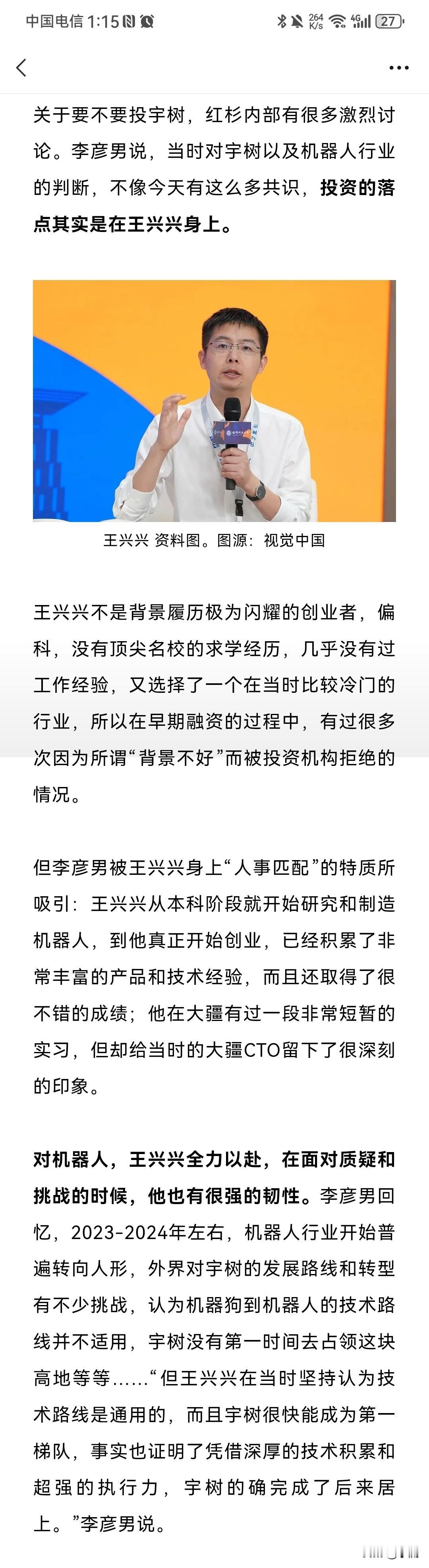 中国电信 1:15 264 K/s 4G 27

关于要不要投宇树，红杉内部有很多激烈讨论。李彦男说，当时对宇树以及机器人行业的判断，不像今天有这么多共识，投资的落点其实是在王兴兴身上。

王兴兴 资料图。图源：视觉中国

王兴兴不是背景履历极为闪耀的创业者，偏科，没有顶尖名校的求学经历，几乎没有过工作经验，又选择了一个在当时比较冷门的行业，所以在早期融资的过程中，有过很多次因为所谓“背景不好”而被投资机构拒绝的情况。

但李彦男被王兴兴身上“人事匹配”的特质所吸引：王兴兴从本科阶段就开始研究和制造机器人，到他真正开始创业，已经积累了非常丰富的产品和技术经验，而且还取得了很不错的成绩；他在大疆有过一段非常短暂的实习，但却给当时的大疆CTO留下了很深刻的印象。

对机器人，王兴兴全力以赴，在面对质疑和挑战的时候，他也有很强的韧性。李彦男回忆，2023-2024年左右，机器人行业开始普遍转向人形，外界对宇树的发展路线和转型有不少挑战，认为机器狗到机器人的技术路线并不适用，宇树没有第一时间去占领这块高地等等……“但王兴兴在当时坚持认为技术路线是通用的，而且宇树很快能成为第一梯队，事实也证明了凭借深厚的技术积累和超强的执行力，宇树的确完成了后来居上。”李彦男说。